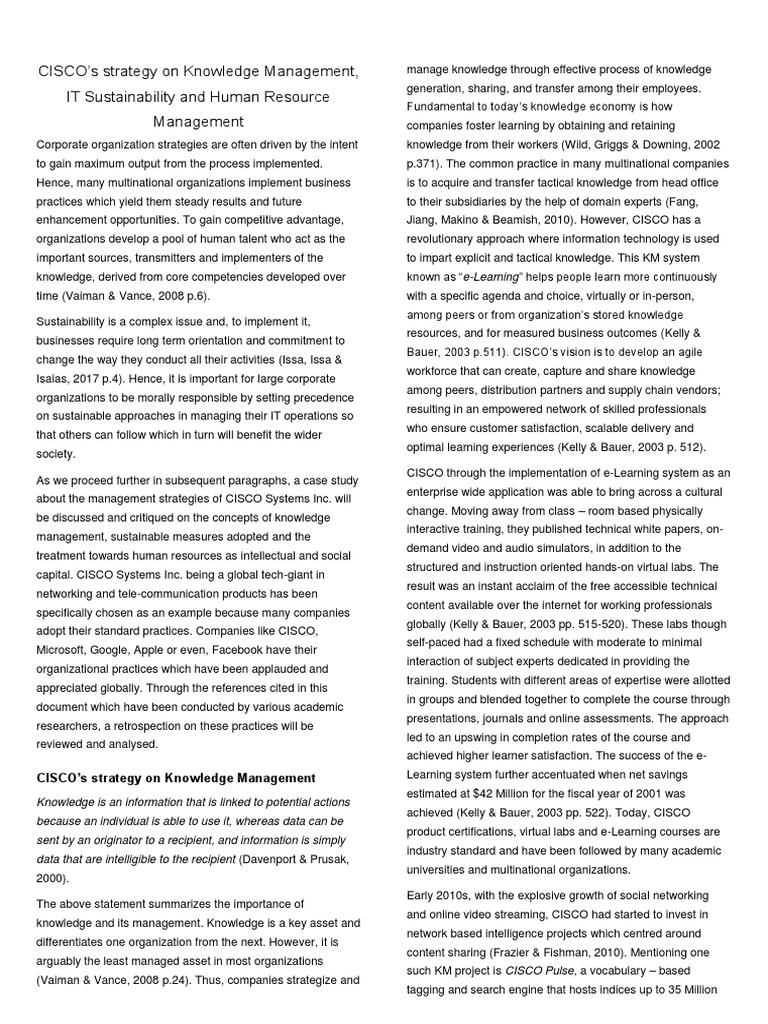 CISCO's strategy on Knowledge Management, IT Sustainability and Human Resource Management

Corporate organization strategies are often driven by the intent to gain maximum output from the process implemented. Hence, many multinational organizations implement business practices which yield them steady results and future enhancement opportunities. To gain competitive advantage, organizations develop a pool of human talent who act as the important sources, transmitters and implementers of the knowledge, derived from core competencies developed over time (Vaiman & Vance, 2008 p.6).

Sustainability is a complex issue and, to implement it, businesses require long term orientation and commitment to change the way they conduct all their activities (Issa, Issa & Isaias, 2017 p.4). Hence, it is important for large corporate organizations to be morally responsible by setting precedence on sustainable approaches in managing their IT operations so that others can follow which in turn will benefit the wider society.

As we proceed further in subsequent paragraphs, a case study about the management strategies of CISCO Systems Inc. will be discussed and critiqued on the concepts of knowledge management, sustainable measures adopted and the treatment towards human resources as intellectual and social capital. CISCO Systems Inc. being a global tech-giant in networking and tele-communication products has been specifically chosen as an example because many companies adopt their standard practices. Companies like CISCO, Microsoft, Google, Apple or even, Facebook have their organizational practices which have been applauded and appreciated globally. Through the references cited in this document which have been conducted by various academic researchers, a retrospection on these practices will be reviewed and analysed.

CISCO's strategy on Knowledge Management

Knowledge is an information that is linked to potential actions because an individual is able to use it, whereas data can be sent by an originator to a recipient, and information is simply data that are intelligible to the recipient (Davenport & Prusak, 2000).

The above statement summarizes the importance of knowledge and its management. Knowledge is a key asset and differentiates one organization from the next. However, it is arguably the least managed asset in most organizations (Vaiman & Vance, 2008 p.24). Thus, companies strategize and manage knowledge through effective process of knowledge generation, sharing, and transfer among their employees. Fundamental to today's knowledge economy is how companies foster learning by obtaining and retaining knowledge from their workers (Wild, Griggs & Downing, 2002 p.371). The common practice in many multinational companies is to acquire and transfer tactical knowledge from head office to their subsidiaries by the help of domain experts (Fang, Jiang, Makino & Beamish, 2010). However, CISCO has a revolutionary approach where information technology is used to impart explicit and tactical knowledge. This KM system known as "e-Learning" helps people learn more continuously with a specific agenda and choice, virtually or in-person, among peers or from organization's stored knowledge resources, and for measured business outcomes (Kelly & Bauer, 2003 p.511). CISCO's vision is to develop an agile workforce that can create, capture and share knowledge among peers, distribution partners and supply chain vendors; resulting in an empowered network of skilled professionals who ensure customer satisfaction, scalable delivery and optimal learning experiences (Kelly & Bauer, 2003 p. 512).

CISCO through the implementation of e-Learning system as an enterprise wide application was able to bring across a cultural change. Moving away from class – room based physically interactive training, they published technical white papers, on-demand video and audio simulators, in addition to the structured and instruction oriented hands-on virtual labs. The result was an instant acclaim of the free accessible technical content available over the internet for working professionals globally (Kelly & Bauer, 2003 pp. 515-520). These labs though self-paced had a fixed schedule with moderate to minimal interaction of subject experts dedicated in providing the training. Students with different areas of expertise were allotted in groups and blended together to complete the course through presentations, journals and online assessments. The approach led to an upswing in completion rates of the course and achieved higher learner satisfaction. The success of the e-Learning system further accentuated when net savings estimated at $42 Million for the fiscal year of 2001 was achieved (Kelly & Bauer, 2003 pp. 522). Today, CISCO product certifications, virtual labs and e-Learning courses are industry standard and have been followed by many academic universities and multinational organizations.

Early 2010s, with the explosive growth of social networking and online video streaming, CISCO had started to invest in network based intelligence projects which centred around content sharing (Frazier & Fishman, 2010). Mentioning one such KM project is CISCO Pulse, a vocabulary – based tagging and search engine that hosts indices up to 35 Million